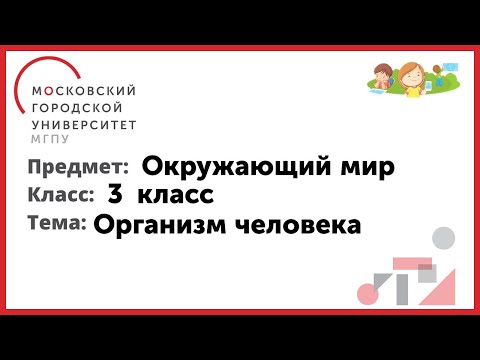 МОСКОВСКИЙ ГОРОДСКОЙ УНИВЕРСИТЕТ
МГПУ

Предмет: Окружающий мир
Класс: 3 класс
Тема: Организм человека